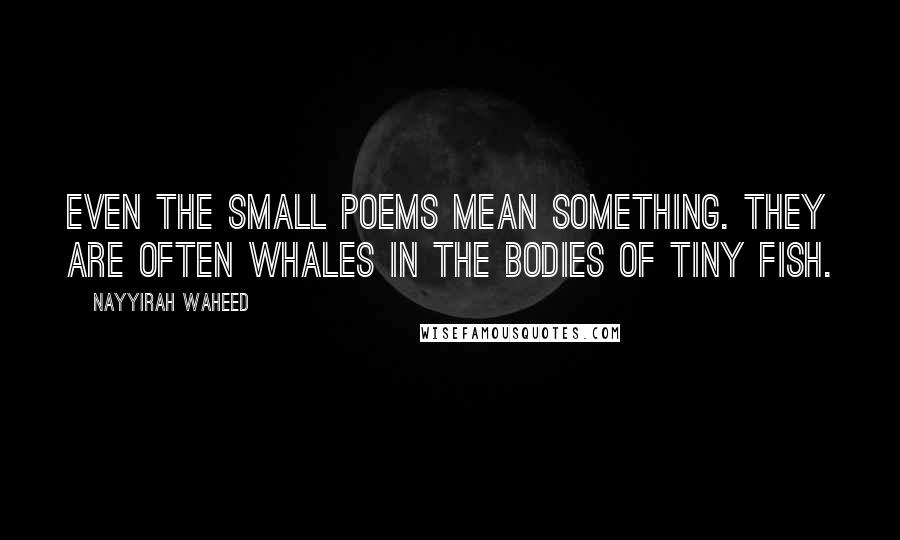 EVEN THE SMALL POEMS MEAN SOMETHING. THEY ARE OFTEN WHALES IN THE BODIES OF TINY FISH.

NAYYIRAH WAHEED

WISEFAMOUSQUOTES.COM